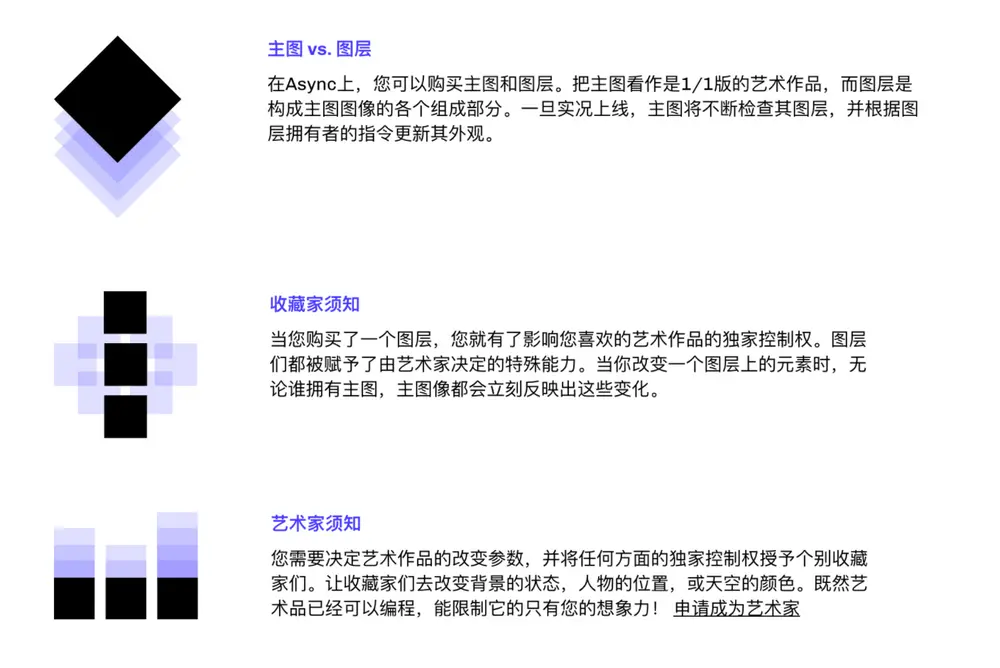 主图 vs. 图层

在Async上，您可以购买主图和图层。把主图看作是1/1版的艺术作品，而图层是构成主图图像的各个组成部分。一旦实况上线，主图将不断检查其图层，并根据图层拥有者的指令更新其外观。

收藏家须知

当您购买了一个图层，您就有了影响您喜欢的艺术作品的独家控制权。图层们都被赋予了由艺术家决定的特殊能力。当你改变一个图层上的元素时，无论谁拥有主图，主图像都会立刻反映出这些变化。

艺术家须知

您需要决定艺术作品的改变参数，并将任何方面的独家控制权授予个别收藏家们。让收藏家们去改变背景的状态，人物的位置，或天空的颜色。既然艺术品已经可以编程，能限制它的只有您的想象力！ 申请成为艺术家